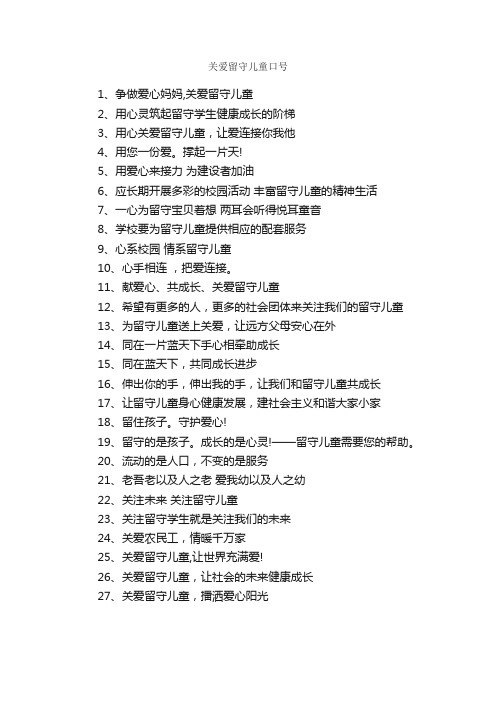 关爱留守儿童口号

1、争做爱心妈妈,关爱留守儿童

2、用心灵筑起留守学生健康成长的阶梯

3、用心关爱留守儿童，让爱连接你我他

4、用您一份爱。撑起一片天!

5、用爱心来接力 为建设者加油

6、应长期开展多彩的校园活动 丰富留守儿童的精神生活

7、一心为留守宝贝着想 两耳会听得悦耳童音

8、学校要为留守儿童提供相应的配套服务

9、心系校园 情系留守儿童

10、心手相连 ，把爱连接。

11、献爱心、共成长、关爱留守儿童

12、希望有更多的人，更多的社会团体来关注我们的留守儿童

13、为留守儿童送上关爱，让远方父母安心在外

14、同在一片蓝天下手心相牵助成长

15、同在蓝天下，共同成长进步

16、伸出你的手，伸出我的手，让我们和留守儿童共成长

17、让留守儿童身心健康发展，建社会主义和谐大家小家

18、留住孩子。守护爱心!

19、留守的是孩子。成长的是心灵!——留守儿童需要您的帮助。

20、流动的是人口，不变的是服务

21、老吾老以及人之老 爱我幼以及人之幼

22、关注未来 关注留守儿童

23、关注留守学生就是关注我们的未来

24、关爱农民工，情暖千万家

25、关爱留守儿童,让世界充满爱!

26、关爱留守儿童，让社会的未来健康成长

27、关爱留守儿童，播洒爱心阳光